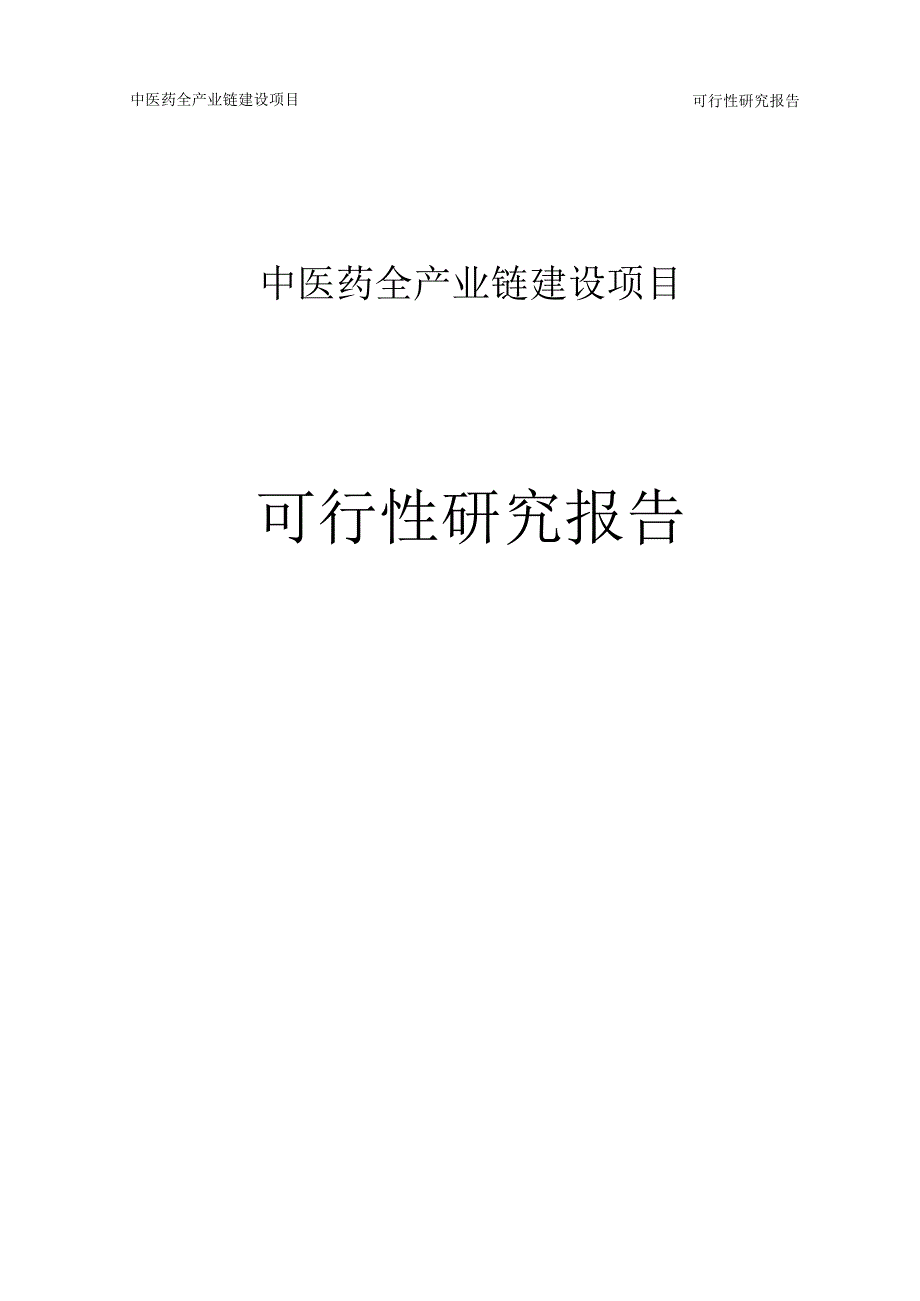 中医药全产业链建设项目

可行性研究报告

中医药全产业链建设项目

可行性研究报告